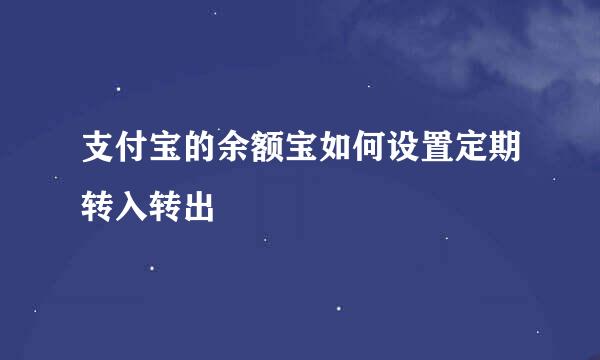 支付宝的余额宝如何设置定期转入转出